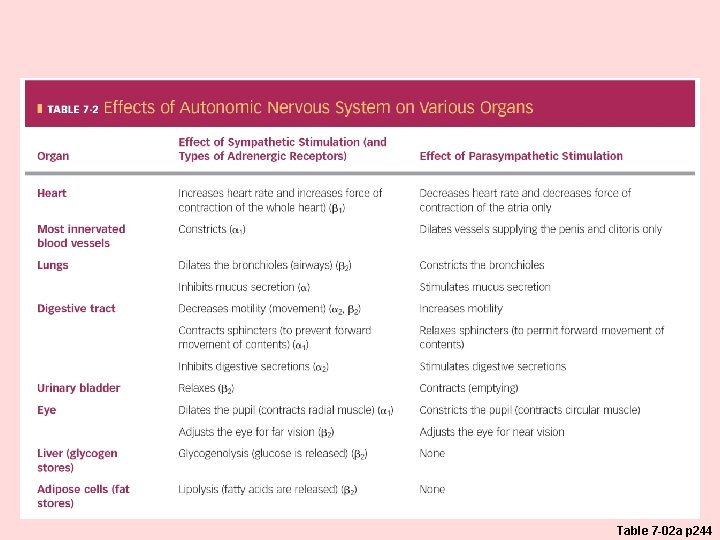 TABLE 7-2 Effects of Autonomic Nervous System on Various Organs

| Organ | Effect of Sympathetic Stimulation (and Types of Adrenergic Receptors) | Effect of Parasympathetic Stimulation |
|---|---|---|
| Heart | Increases heart rate and increases force of contraction of the whole heart ($\beta_1$) | Decreases heart rate and decreases force of contraction of the atria only |
| Most innervated blood vessels | Constricts ($\alpha_1$) | Dilates vessels supplying the penis and clitoris only |
| Lungs | Dilates the bronchioles (airways) ($\beta_2$) | Constricts the bronchioles |
| | Inhibits mucus secretion ($\alpha$) | Stimulates mucus secretion |
| Digestive tract | Decreases motility (movement) ($\alpha_2$, $\beta_2$) | Increases motility |
| | Contracts sphincters (to prevent forward movement of contents) ($\alpha_1$) | Relaxes sphincters (to permit forward movement of contents) |
| | Inhibits digestive secretions ($\alpha_2$) | Stimulates digestive secretions |
| Urinary bladder | Relaxes ($\beta_2$) | Contracts (emptying) |
| Eye | Dilates the pupil (contracts radial muscle) ($\alpha_1$) | Constricts the pupil (contracts circular muscle) |
| | Adjusts the eye for far vision ($\beta_2$) | Adjusts the eye for near vision |
| Liver (glycogen stores) | Glycogenolysis (glucose is released) ($\beta_2$) | None |
| Adipose cells (fat stores) | Lipolysis (fatty acids are released) ($\beta_2$) | None |

Table 7-02a p244